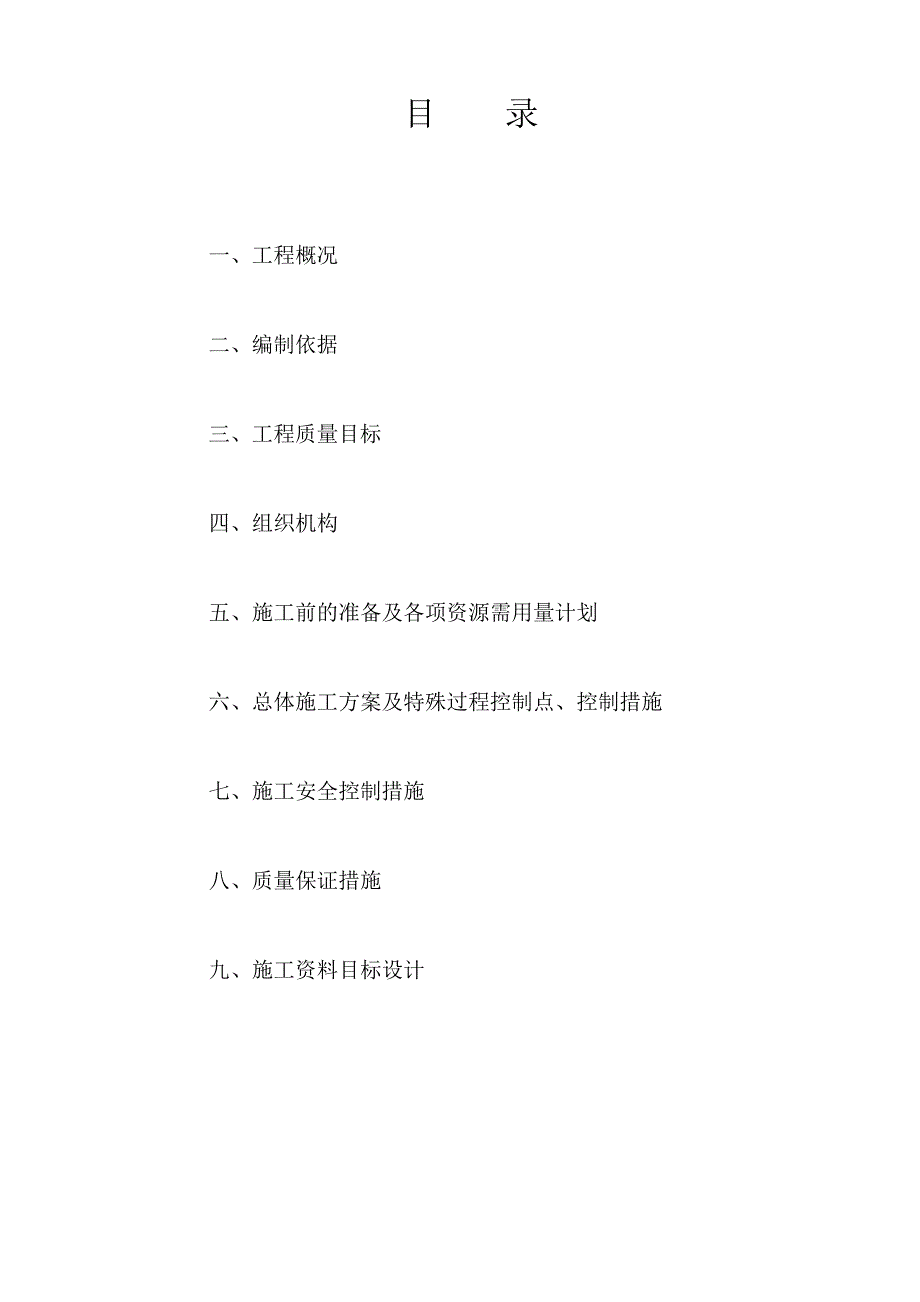 目　　录

一、工程概况

二、编制依据

三、工程质量目标

四、组织机构

五、施工前的准备及各项资源需用量计划

六、总体施工方案及特殊过程控制点、控制措施

七、施工安全控制措施

八、质量保证措施

九、施工资料目标设计